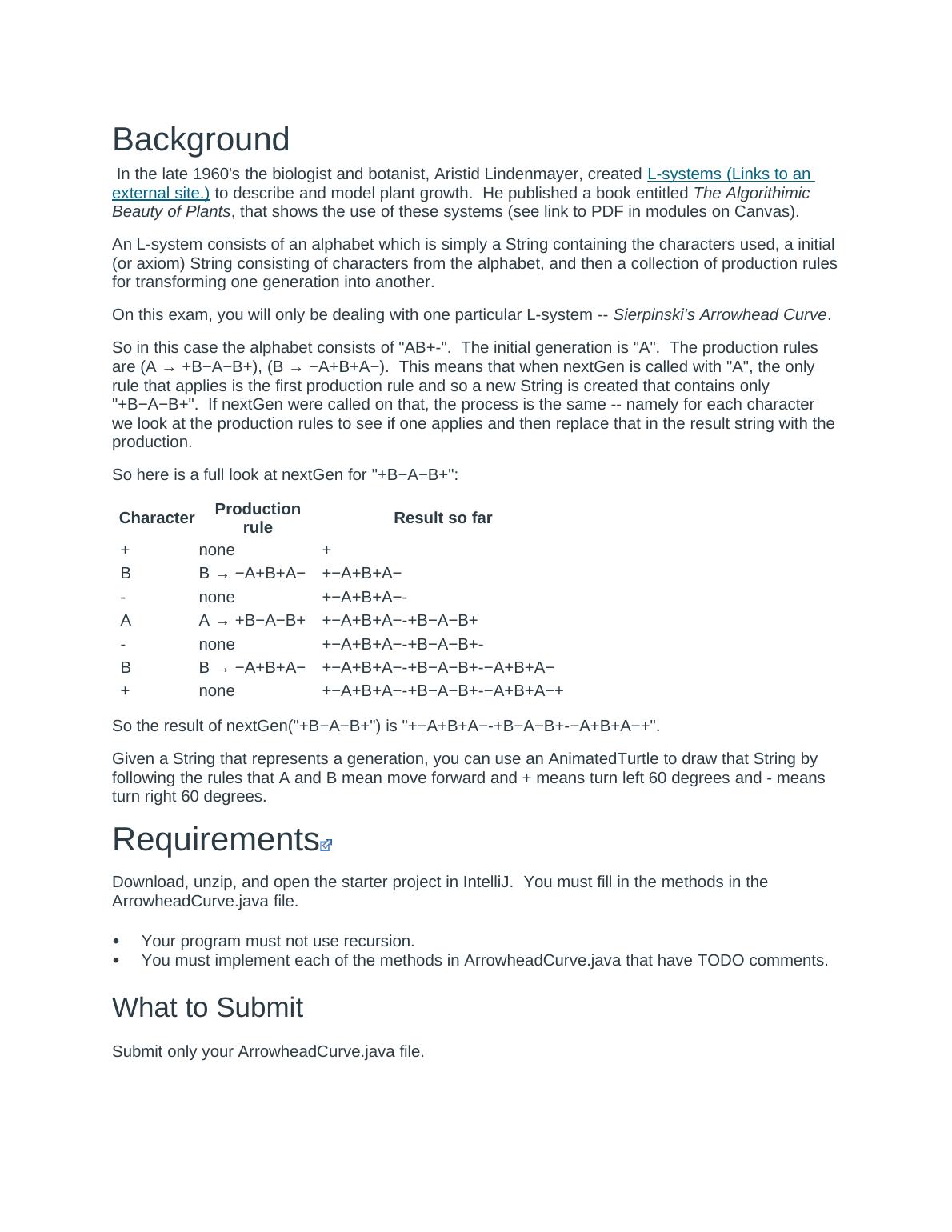 Background

In the late 1960's the biologist and botanist, Aristid Lindenmayer, created L-systems (Links to an external site.) to describe and model plant growth. He published a book entitled The Algorithimic Beauty of Plants, that shows the use of these systems (see link to PDF in modules on Canvas).

An L-system consists of an alphabet which is simply a String containing the characters used, a initial (or axiom) String consisting of characters from the alphabet, and then a collection of production rules for transforming one generation into another.

On this exam, you will only be dealing with one particular L-system -- Sierpinski's Arrowhead Curve.

So in this case the alphabet consists of "AB+-". The initial generation is "A". The production rules are (A → +B−A−B+), (B → −A+B+A−). This means that when nextGen is called with "A", the only rule that applies is the first production rule and so a new String is created that contains only "+B−A−B+". If nextGen were called on that, the process is the same -- namely for each character we look at the production rules to see if one applies and then replace that in the result string with the production.

So here is a full look at nextGen for "+B−A−B+":

| Character | Production rule | Result so far |
|---|---|---|
| + | none | + |
| B | B → −A+B+A− | +−A+B+A− |
| - | none | +−A+B+A−- |
| A | A → +B−A−B+ | +−A+B+A−-+B−A−B+ |
| - | none | +−A+B+A−-+B−A−B+- |
| B | B → −A+B+A− | +−A+B+A−-+B−A−B+-−A+B+A− |
| + | none | +−A+B+A−-+B−A−B+-−A+B+A−+ |

So the result of nextGen("+B−A−B+") is "+−A+B+A−-+B−A−B+-−A+B+A−+".

Given a String that represents a generation, you can use an AnimatedTurtle to draw that String by following the rules that A and B mean move forward and + means turn left 60 degrees and - means turn right 60 degrees.

Requirements

Download, unzip, and open the starter project in IntelliJ. You must fill in the methods in the ArrowheadCurve.java file.

• Your program must not use recursion.
• You must implement each of the methods in ArrowheadCurve.java that have TODO comments.

What to Submit

Submit only your ArrowheadCurve.java file.